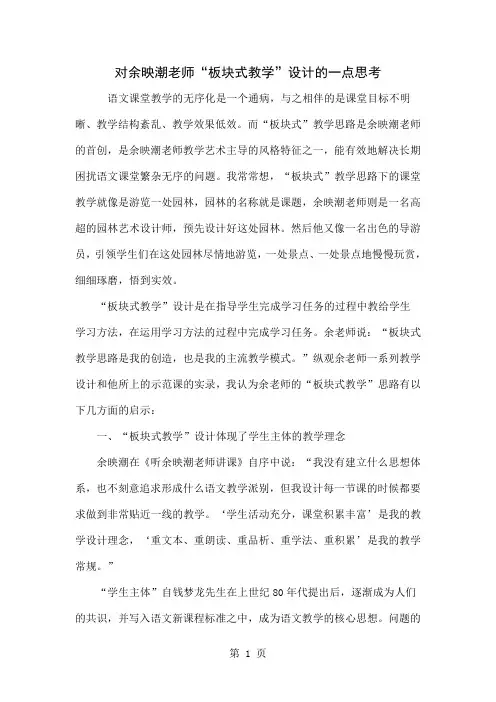 对余映潮老师“板块式教学”设计的一点思考

语文课堂教学的无序化是一个通病，与之相伴的是课堂目标不明晰、教学结构紊乱、教学效果低效。而“板块式”教学思路是余映潮老师的首创，是余映潮老师教学艺术主导的风格特征之一，能有效地解决长期困扰语文课堂繁杂无序的问题。我常常想，“板块式”教学思路下的课堂教学就像是游览一处园林，园林的名称就是课题，余映潮老师则是一名高超的园林艺术设计师，预先设计好这处园林。然后他又像一名出色的导游员，引领学生们在这处园林尽情地游览，一处景点、一处景点地慢慢玩赏，细细琢磨，悟到实效。

“板块式教学”设计是在指导学生完成学习任务的过程中教给学生学习方法，在运用学习方法的过程中完成学习任务。余老师说：“板块式教学思路是我的创造，也是我的主流教学模式。”纵观余老师一系列教学设计和他所上的示范课的实录，我认为余老师的“板块式教学”思路有以下几方面的启示：

一、“板块式教学”设计体现了学生主体的教学理念

余映潮在《听余映潮老师讲课》自序中说：“我没有建立什么思想体系，也不刻意追求形成什么语文教学派别，但我设计每一节课的时候都要求做到非常贴近一线的教学。‘学生活动充分，课堂积累丰富’是我的教学设计理念，‘重文本、重朗读、重品析、重学法、重积累’是我的教学常规。”

“学生主体”自钱梦龙先生在上世纪80年代提出后，逐渐成为人们的共识，并写入语文新课程标准之中，成为语文教学的核心思想。问题的

第 1 页